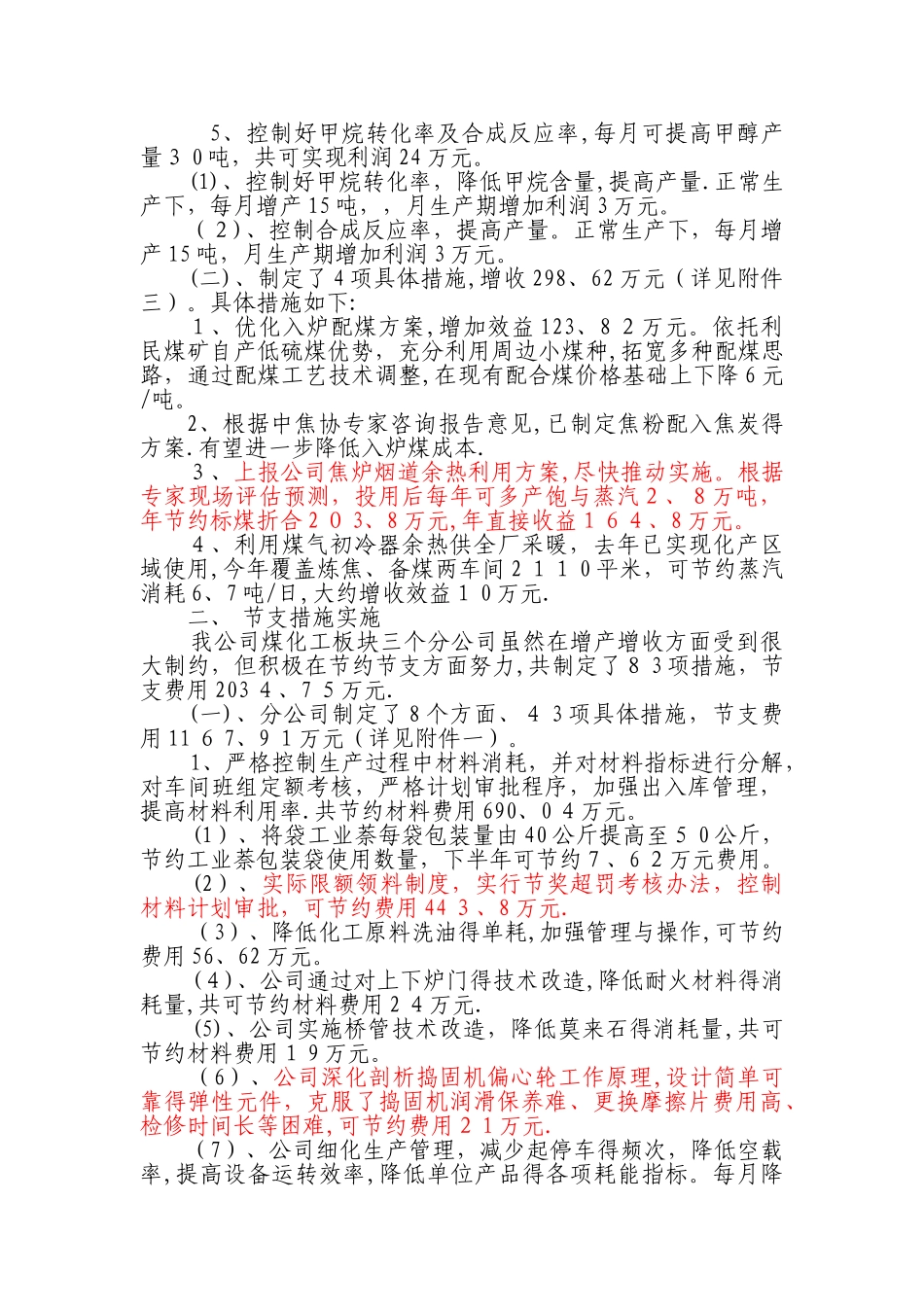 5、控制好甲烷转化率及合成反应率,每月可提高甲醇产量３０吨，共可实现利润24万元。

⑴、控制好甲烷转化率，降低甲烷含量,提高产量.正常生产下，每月增产15吨，，月生产期增加利润3万元。

（２)、控制合成反应率，提高产量。正常生产下，每月增产15吨，月生产期增加利润3万元。

(二)、制定了4项具体措施,增收298、62万元（详见附件三）。具体措施如下:

１、优化入炉配煤方案,增加效益123、８２万元。依托利民煤矿自产低硫煤优势，充分利用周边小煤种,拓宽多种配煤思路，通过配煤工艺技术调整,在现有配合煤价格基础上下降6元/吨。

2、根据中焦协专家咨询报告意见,已制定焦粉配入焦炭得方案.有望进一步降低入炉煤成本.

３、上报公司焦炉烟道余热利用方案,尽快推动实施。根据专家现场评估预测，投用后每年可多产饱与蒸汽２、８万吨，年节约标煤折合２０３、8万元,年直接收益１６４、8万元。

４、利用煤气初冷器余热供全厂采暖，去年已实现化产区域使用,今年覆盖炼焦、备煤两车间２１１０平米，可节约蒸汽消耗6、7吨/日,大约增收效益１０万元.

二、 节支措施实施

我公司煤化工板块三个分公司虽然在增产增收方面受到很大制约，但积极在节约节支方面努力,共制定了８３项措施，节支费用203４、7５万元.

(一)、分公司制定了8个方面、４３项具体措施，节支费用11６7、9１万元（详见附件一）。

1、严格控制生产过程中材料消耗，并对材料指标进行分解，对车间班组定额考核，严格计划审批程序，加强出入库管理，提高材料利用率.共节约材料费用690、０４万元。

⑴、将袋工业萘每袋包装量由40公斤提高至５０公斤，节约工业萘包装袋使用数量，下半年可节约７、６２万元费用。

⑵、实际限额领料制度，实行节奖超罚考核办法，控制材料计划审批，可节约费用44３、8万元.

（3)、降低化工原料洗油得单耗,加强管理与操作,可节约费用56、62万元。

（4)、公司通过对上下炉门得技术改造,降低耐火材料得消耗量,共可节约材料费用２4万元.

⑸、公司实施桥管技术改造，降低莫来石得消耗量,共可节约材料费用１9万元。

（6）、公司深化剖析捣固机偏心轮工作原理,设计简单可靠得弹性元件，克服了捣固机润滑保养难、更换摩擦片费用高、检修时间长等困难,可节约费用２１万元.

（7)、公司细化生产管理，减少起停车得频次，降低空载率,提高设备运转效率,降低单位产品得各项耗能指标。每月降